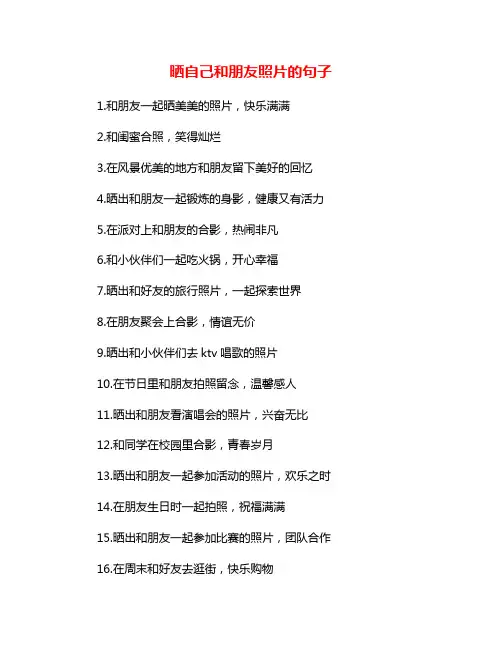 晒自己和朋友照片的句子

1.和朋友一起晒美美的照片，快乐满满

2.和闺蜜合照，笑得灿烂

3.在风景优美的地方和朋友留下美好的回忆

4.晒出和朋友一起锻炼的身影，健康又有活力

5.在派对上和朋友的合影，热闹非凡

6.和小伙伴们一起吃火锅，开心幸福

7.晒出和好友的旅行照片，一起探索世界

8.在朋友聚会上合影，情谊无价

9.晒出和小伙伴们去 ktv 唱歌的照片

10.在节日里和朋友拍照留念，温馨感人

11.晒出和朋友看演唱会的照片，兴奋无比

12.和同学在校园里合影，青春岁月

13.晒出和朋友一起参加活动的照片，欢乐之时

14.在朋友生日时一起拍照，祝福满满

15.晒出和朋友一起参加比赛的照片，团队合作

16.在周末和好友去逛街，快乐购物